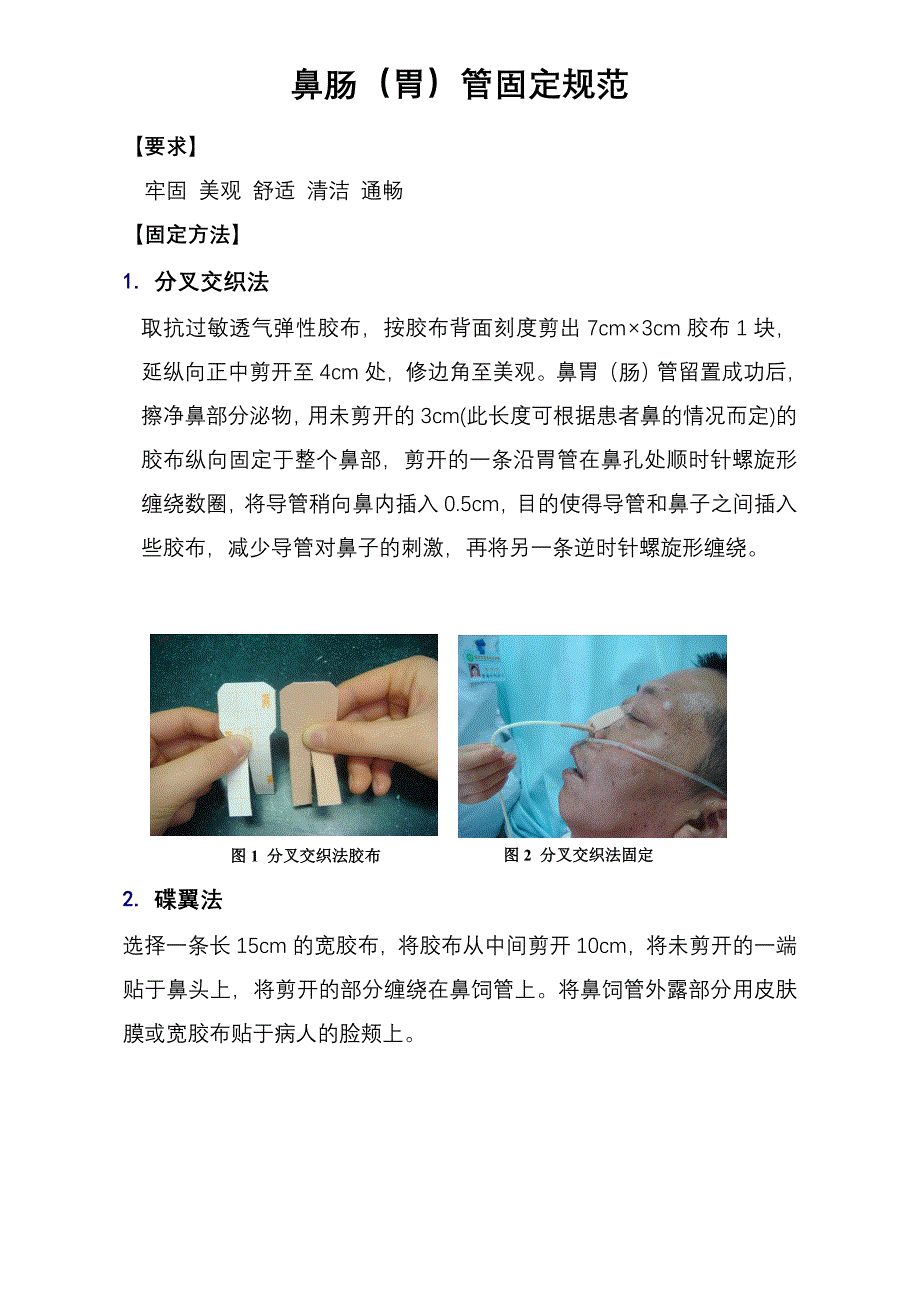 鼻肠（胃）管固定规范

【要求】

牢固 美观 舒适 清洁 通畅

【固定方法】

1. 分叉交织法

取抗过敏透气弹性胶布，按胶布背面刻度剪出 7cm×3cm 胶布 1 块，延纵向正中剪开至 4cm 处，修边角至美观。鼻胃（肠）管留置成功后，擦净鼻部分泌物，用未剪开的 3cm(此长度可根据患者鼻的情况而定)的胶布纵向固定于整个鼻部，剪开的一条沿胃管在鼻孔处顺时针螺旋形缠绕数圈，将导管稍向鼻内插入 0.5cm，目的使得导管和鼻子之间插入些胶布，减少导管对鼻子的刺激，再将另一条逆时针螺旋形缠绕。

图 1 分叉交织法胶布

图 2 分叉交织法固定

2. 碟翼法

选择一条长 15cm 的宽胶布，将胶布从中间剪开 10cm，将未剪开的一端贴于鼻头上，将剪开的部分缠绕在鼻饲管上。将鼻饲管外露部分用皮肤膜或宽胶布贴于病人的脸颊上。